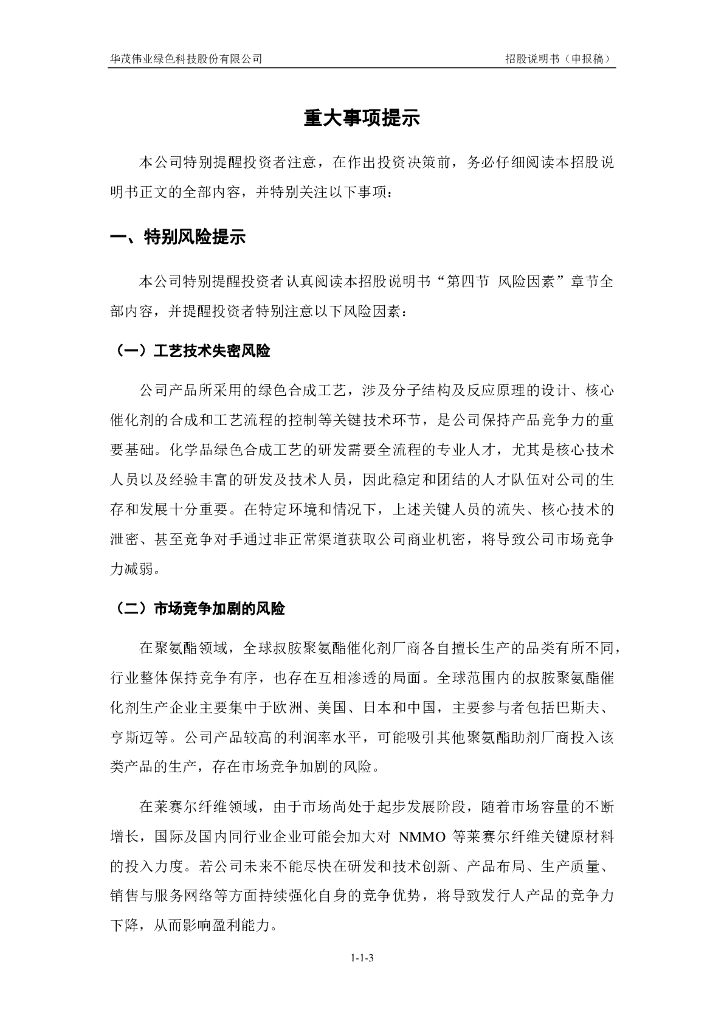 华茂伟业绿色科技股份有限公司　　招股说明书（申报稿）

重大事项提示

本公司特别提醒投资者注意，在作出投资决策前，务必仔细阅读本招股说明书正文的全部内容，并特别关注以下事项：

一、特别风险提示

本公司特别提醒投资者认真阅读本招股说明书“第四节 风险因素”章节全部内容，并提醒投资者特别注意以下风险因素：

（一）工艺技术失密风险

公司产品所采用的绿色合成工艺，涉及分子结构及反应原理的设计、核心催化剂的合成和工艺流程的控制等关键技术环节，是公司保持产品竞争力的重要基础。化学品绿色合成工艺的研发需要全流程的专业人才，尤其是核心技术人员以及经验丰富的研发及技术人员，因此稳定和团结的人才队伍对公司的生存和发展十分重要。在特定环境和情况下，上述关键人员的流失、核心技术的泄密、甚至竞争对手通过非正常渠道获取公司商业机密，将导致公司市场竞争力减弱。

（二）市场竞争加剧的风险

在聚氨酯领域，全球叔胺聚氨酯催化剂厂商各自擅长生产的品类有所不同，行业整体保持竞争有序，也存在互相渗透的局面。全球范围内的叔胺聚氨酯催化剂生产企业主要集中于欧洲、美国、日本和中国，主要参与者包括巴斯夫、亨斯迈等。公司产品较高的利润率水平，可能吸引其他聚氨酯助剂厂商投入该类产品的生产，存在市场竞争加剧的风险。

在莱赛尔纤维领域，由于市场尚处于起步发展阶段，随着市场容量的不断增长，国际及国内同行业企业可能会加大对 NMMO 等莱赛尔纤维关键原材料的投入力度。若公司未来不能尽快在研发和技术创新、产品布局、生产质量、销售与服务网络等方面持续强化自身的竞争优势，将导致发行人产品的竞争力下降，从而影响盈利能力。

1-1-3